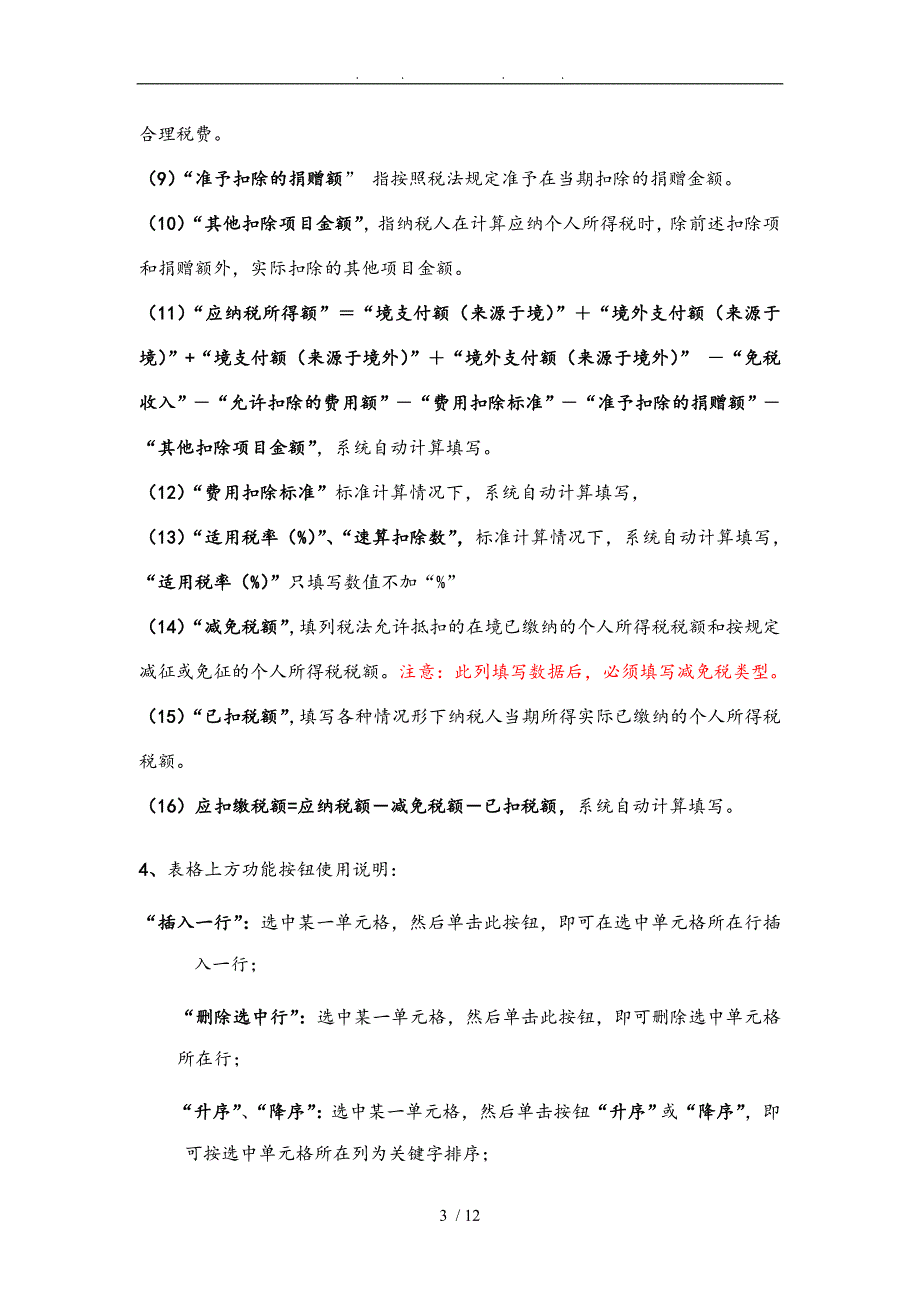 . . . .

合理税费。

（9）“准予扣除的捐赠额” 指按照税法规定准予在当期扣除的捐赠金额。

（10）“其他扣除项目金额”，指纳税人在计算应纳个人所得税时，除前述扣除项和捐赠额外，实际扣除的其他项目金额。

（11）“应纳税所得额”＝“境支付额（来源于境）”＋“境外支付额（来源于境）”＋“境支付额（来源于境外）”＋“境外支付额（来源于境外）” －“免税收入”－“允许扣除的费用额”－“费用扣除标准”－“准予扣除的捐赠额”－“其他扣除项目金额”，系统自动计算填写。

（12）“费用扣除标准”标准计算情况下，系统自动计算填写，

（13）“适用税率（%）”、“速算扣除数”，标准计算情况下，系统自动计算填写，“适用税率（%）”只填写数值不加“%”

（14）“减免税额”，填列税法允许抵扣的在境已缴纳的个人所得税税额和按规定减征或免征的个人所得税税额。注意：此列填写数据后，必须填写减免税类型。

（15）“已扣税额”，填写各种情况形下纳税人当期所得实际已缴纳的个人所得税税额。

（16）应扣缴税额=应纳税额－减免税额－已扣税额，系统自动计算填写。

4、表格上方功能按钮使用说明：

“插入一行”：选中某一单元格，然后单击此按钮，即可在选中单元格所在行插入一行；

“删除选中行”：选中某一单元格，然后单击此按钮，即可删除选中单元格所在行；

“升序”、“降序”：选中某一单元格，然后单击按钮“升序”或“降序”，即可按选中单元格所在列为关键字排序；

3 / 12